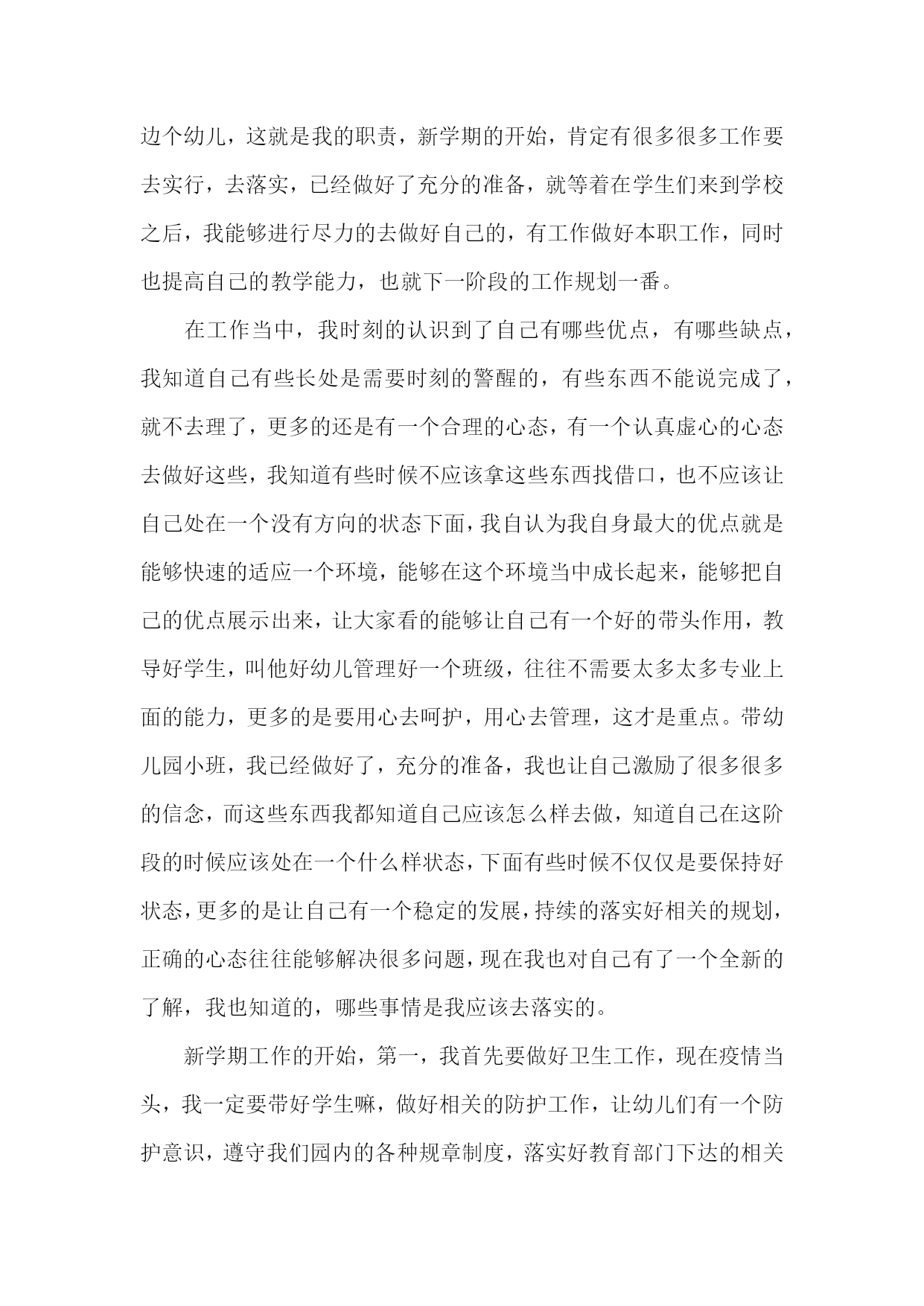 边个幼儿，这就是我的职责，新学期的开始，肯定有很多很多工作要去实行，去落实，已经做好了充分的准备，就等着在学生们来到学校之后，我能够进行尽力的去做好自己的，有工作做好本职工作，同时也提高自己的教学能力，也就下一阶段的工作规划一番。

在工作当中，我时刻的认识到了自己有哪些优点，有哪些缺点，我知道自己有些长处是需要时刻的警醒的，有些东西不能说完成了，就不去理了，更多的还是有一个合理的心态，有一个认真虚心的心态去做好这些，我知道有些时候不应该拿这些东西找借口，也不应该让自己处在一个没有方向的状态下面，我自认为我自身最大的优点就是能够快速的适应一个环境，能够在这个环境当中成长起来，能够把自己的优点展示出来，让大家看的能够让自己有一个好的带头作用，教导好学生，叫他好幼儿管理好一个班级，往往不需要太多太多专业上面的能力，更多的是要用心去呵护，用心去管理，这才是重点。带幼儿园小班，我已经做好了，充分的准备，我也让自己激励了很多很多的信念，而这些东西我都知道自己应该怎么样去做，知道自己在这阶段的时候应该处在一个什么样状态，下面有些时候不仅仅是要保持好状态，更多的是让自己有一个稳定的发展，持续的落实好相关的规划，正确的心态往往能够解决很多问题，现在我也对自己有了一个全新的了解，我也知道的，哪些事情是我应该去落实的。

新学期工作的开始，第一，我首先要做好卫生工作，现在疫情当头，我一定要带好学生嘛，做好相关的防护工作，让幼儿们有一个防护意识，遵守我们园内的各种规章制度，落实好教育部门下达的相关